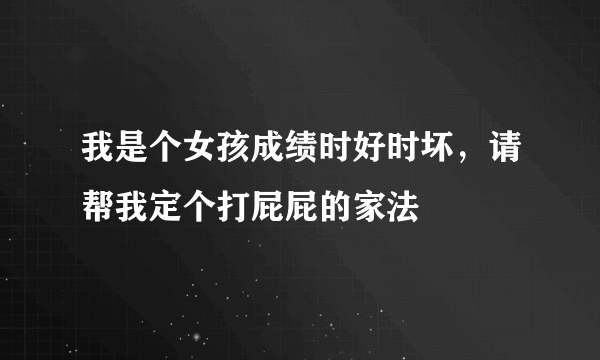 我是个女孩成绩时好时坏，请帮我定个打屁屁的家法